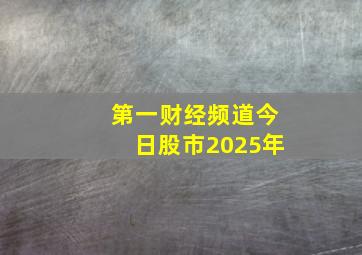 第一财经频道今日股市2025年